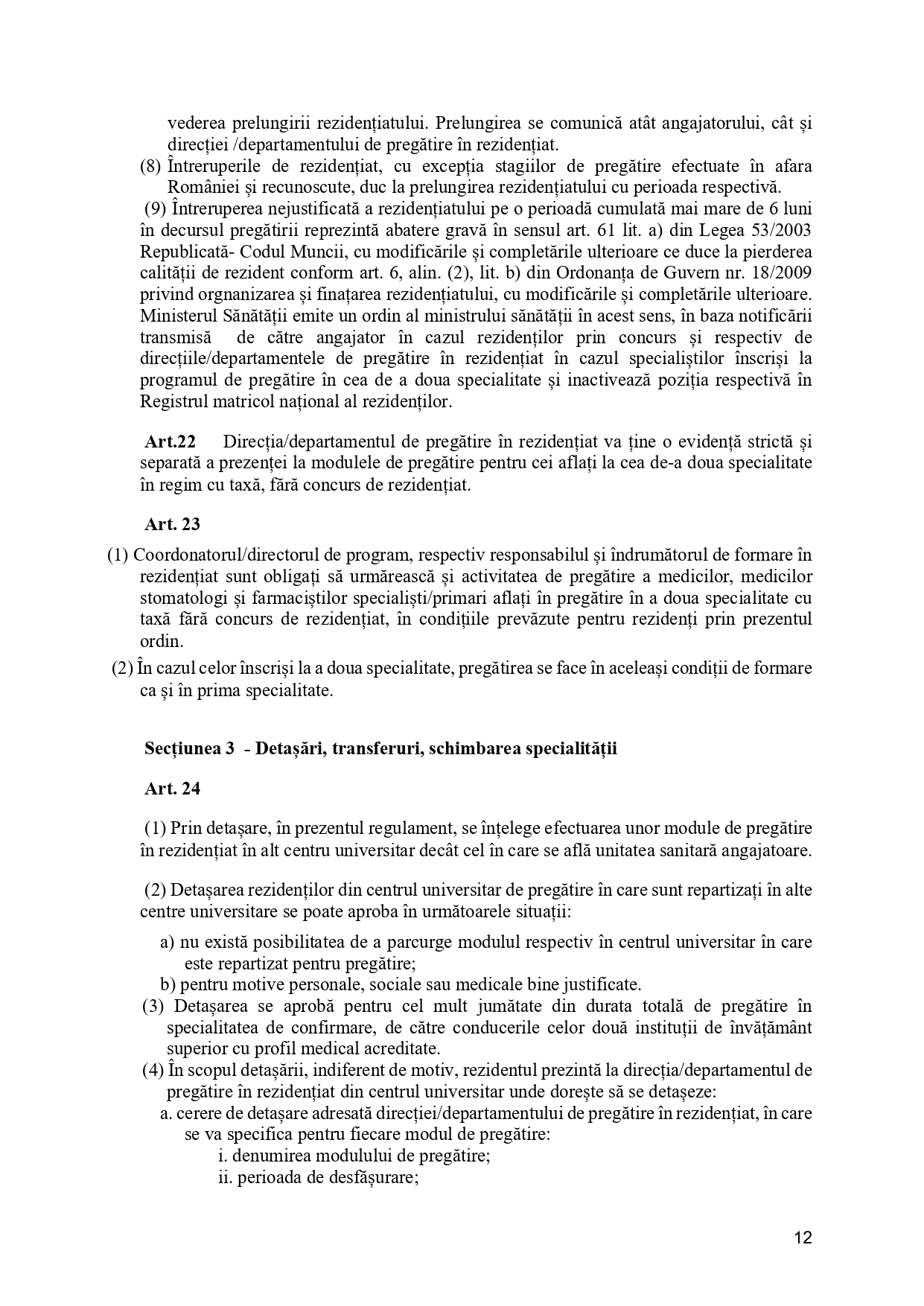 vederea prelungirii rezidențiatului. Prelungirea se comunică atât angajatorului, cât și direcției /departamentului de pregătire în rezidențiat.
(8) Întreruperile de rezidențiat, cu excepția stagiilor de pregătire efectuate în afara României și recunoscute, duc la prelungirea rezidențiatului cu perioada respectivă.
(9) Întreruperea nejustificată a rezidențiatului pe o perioadă cumulată mai mare de 6 luni în decursul pregătirii reprezintă abatere gravă în sensul art. 61 lit. a) din Legea 53/2003 Republicată- Codul Muncii, cu modificările și completările ulterioare ce duce la pierderea calității de rezident conform art. 6, alin. (2), lit. b) din Ordonanța de Guvern nr. 18/2009 privind orgnanizarea și finațarea rezidențiatului, cu modificările și completările ulterioare. Ministerul Sănătății emite un ordin al ministrului sănătății în acest sens, în baza notificării transmisă de către angajator în cazul rezidenților prin concurs și respectiv de direcțiile/departamentele de pregătire în rezidențiat în cazul specialiștilor înscriși la programul de pregătire în cea de a doua specialitate și inactivează poziția respectivă în Registrul matricol național al rezidenților.

Art.22 Direcția/departamentul de pregătire în rezidențiat va ține o evidență strictă și separată a prezenței la modulele de pregătire pentru cei aflați la cea de-a doua specialitate în regim cu taxă, fără concurs de rezidențiat.

Art. 23

(1) Coordonatorul/directorul de program, respectiv responsabilul și îndrumătorul de formare în rezidențiat sunt obligați să urmărească și activitatea de pregătire a medicilor, medicilor stomatologi și farmaciștilor specialiști/primari aflați în pregătire în a doua specialitate cu taxă fără concurs de rezidențiat, în condițiile prevăzute pentru rezidenți prin prezentul ordin.
(2) În cazul celor înscriși la a doua specialitate, pregătirea se face în aceleași condiții de formare ca și în prima specialitate.

Secțiunea 3 - Detașări, transferuri, schimbarea specialității

Art. 24

(1) Prin detașare, în prezentul regulament, se înțelege efectuarea unor module de pregătire în rezidențiat în alt centru universitar decât cel în care se află unitatea sanitară angajatoare.

(2) Detașarea rezidenților din centrul universitar de pregătire în care sunt repartizați în alte centre universitare se poate aproba în următoarele situații:
a) nu există posibilitatea de a parcurge modulul respectiv în centrul universitar în care este repartizat pentru pregătire;
b) pentru motive personale, sociale sau medicale bine justificate.
(3) Detașarea se aprobă pentru cel mult jumătate din durata totală de pregătire în specialitatea de confirmare, de către conducerile celor două instituții de învățământ superior cu profil medical acreditate.
(4) În scopul detașării, indiferent de motiv, rezidentul prezintă la direcția/departamentul de pregătire în rezidențiat din centrul universitar unde dorește să se detașeze:
a. cerere de detașare adresată direcției/departamentului de pregătire în rezidențiat, în care se va specifica pentru fiecare modul de pregătire:
i. denumirea modulului de pregătire;
ii. perioada de desfășurare;

12